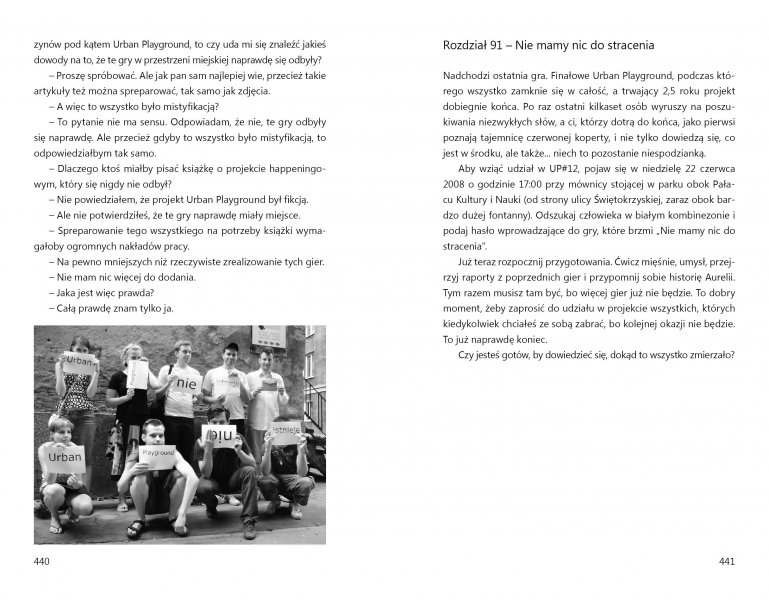 zynów pod kątem Urban Playground, to czy uda mi się znaleźć jakieś dowody na to, że te gry w przestrzeni miejskiej naprawdę się odbyły?

– Proszę spróbować. Ale jak pan sam najlepiej wie, przecież takie artykuły też można spreparować, tak samo jak zdjęcia.

– A więc to wszystko było mistyfikacją?

– To pytanie nie ma sensu. Odpowiadam, że nie, te gry odbyły się naprawdę. Ale przecież gdyby to wszystko było mistyfikacją, to odpowiedziałbym tak samo.

– Dlaczego ktoś miałby pisać książkę o projekcie happeningowym, który się nigdy nie odbył?

– Nie powiedziałem, że projekt Urban Playground był fikcją.

– Ale nie potwierdziłeś, że te gry naprawdę miały miejsce.

– Spreparowanie tego wszystkiego na potrzeby książki wymagałoby ogromnych nakładów pracy.

– Na pewno mniejszych niż rzeczywiste zrealizowanie tych gier.

– Nie mam nic więcej do dodania.

– Jaka jest więc prawda?

– Całą prawdę znam tylko ja.

Urban nie Urban Playground nie istnieje

440

Rozdział 91 – Nie mamy nic do stracenia

Nadchodzi ostatnia gra. Finałowe Urban Playground, podczas którego wszystko zamknie się w całość, a trwający 2,5 roku projekt dobiegnie końca. Po raz ostatni kilkaset osób wyruszy na poszukiwania niezwykłych słów, a ci, którzy dotrą do końca, jako pierwsi poznają tajemnicę czerwonej koperty, i nie tylko dowiedzą się, co jest w środku, ale także... niech to pozostanie niespodzianką.

Aby wziąć udział w UP#12, pojaw się w niedzielę 22 czerwca 2008 o godzinie 17:00 przy mównicy stojącej w parku obok Pałacu Kultury i Nauki (od strony ulicy Świętokrzyskiej, zaraz obok bardzo dużej fontanny). Odszukaj człowieka w białym kombinezonie i podaj hasło wprowadzające do gry, które brzmi „Nie mamy nic do stracenia".

Już teraz rozpocznij przygotowania. Ćwicz mięśnie, umysł, przejrzyj raporty z poprzednich gier i przypomnij sobie historię Aurelii. Tym razem musisz tam być, bo więcej gier już nie będzie. To dobry moment, żeby zaprosić do udziału w projekcie wszystkich, których kiedykolwiek chciałeś ze sobą zabrać, bo kolejnej okazji nie będzie. To już naprawdę koniec.

Czy jesteś gotów, by dowiedzieć się, dokąd to wszystko zmierzało?

441